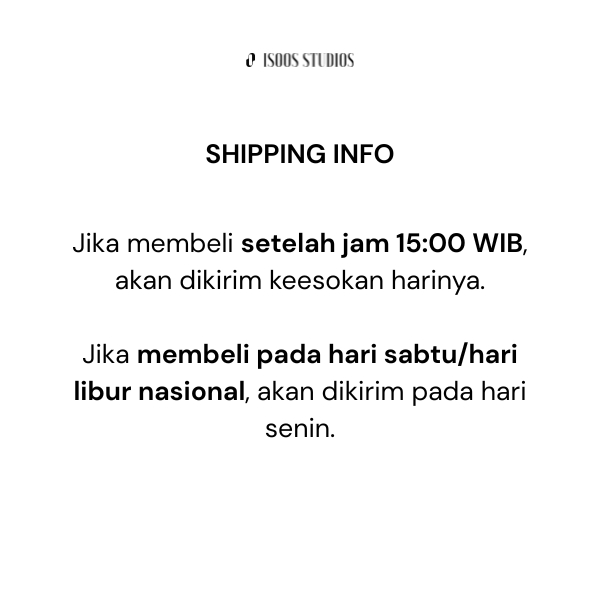 ISOOS STUDIOS

SHIPPING INFO

Jika membeli setelah jam 15:00 WIB, akan dikirim keesokan harinya.

Jika membeli pada hari sabtu/hari libur nasional, akan dikirim pada hari senin.